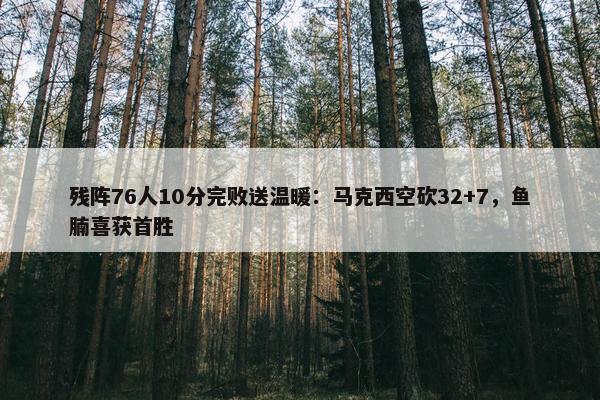 残阵76人10分完败送温暖：马克西空砍32+7，鱼腩喜获首胜